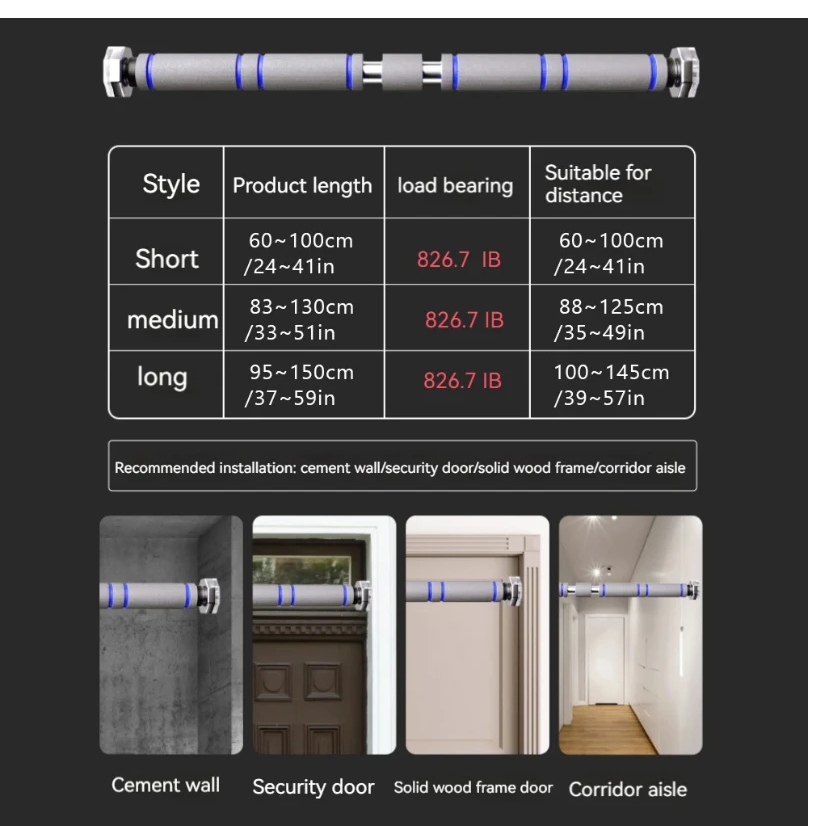 | Style | Product length | load bearing | Suitable for distance |
|---|---|---|---|
| Short | 60~100cm /24~41in | 826.7 IB | 60~100cm /24~41in |
| medium | 83~130cm /33~51in | 826.7 IB | 88~125cm /35~49in |
| long | 95~150cm /37~59in | 826.7 IB | 100~145cm /39~57in |

Recommended installation: cement wall/security door/solid wood frame/corridor aisle

Cement wall

Security door

Solid wood frame door

Corridor aisle